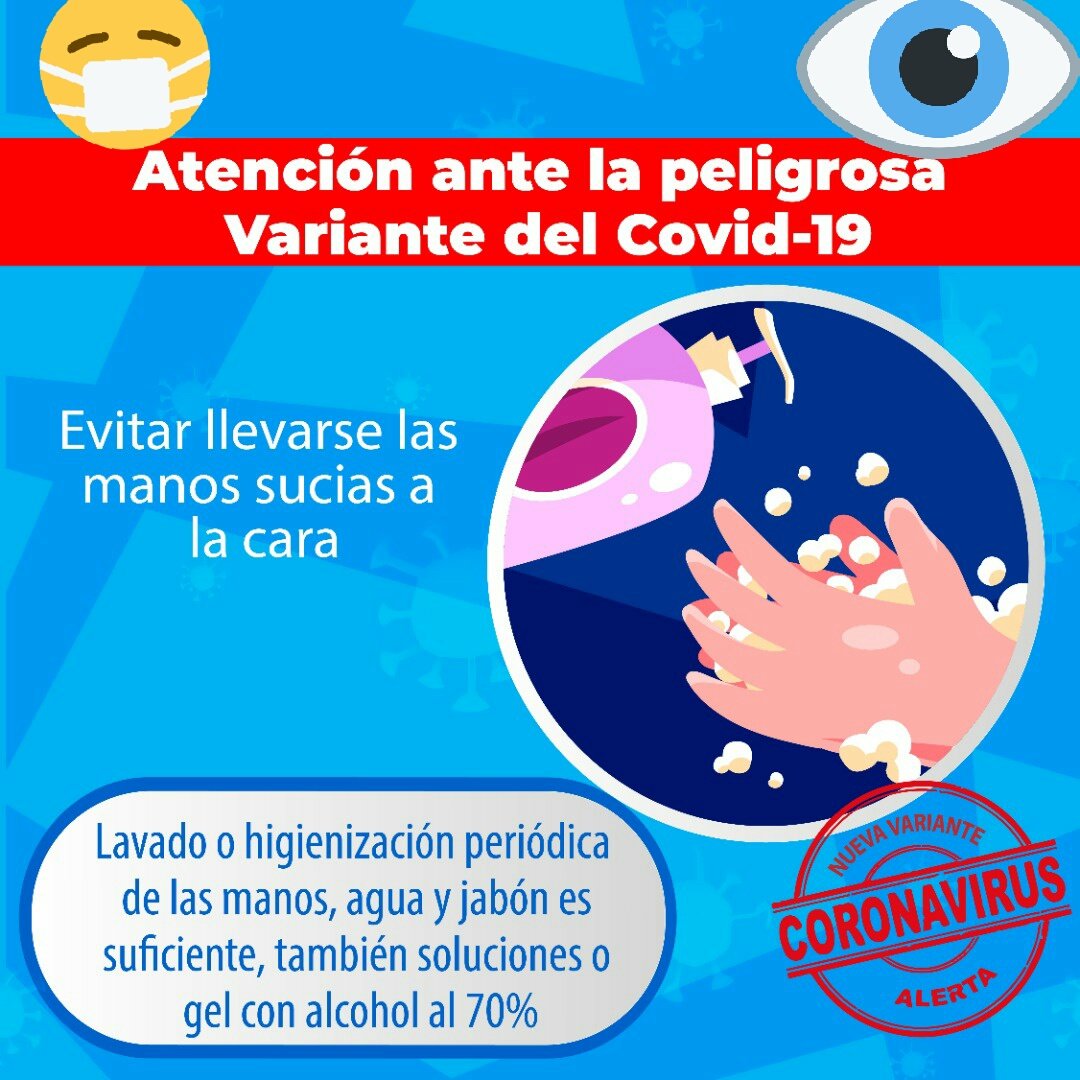 Atención ante la peligrosa Variante del Covid-19

Evitar llevarse las manos sucias a la cara

Lavado o higienización periódica de las manos, agua y jabón es suficiente, también soluciones o gel con alcohol al 70%

NUEVA VARIANTE
CORONAVIRUS
ALERTA